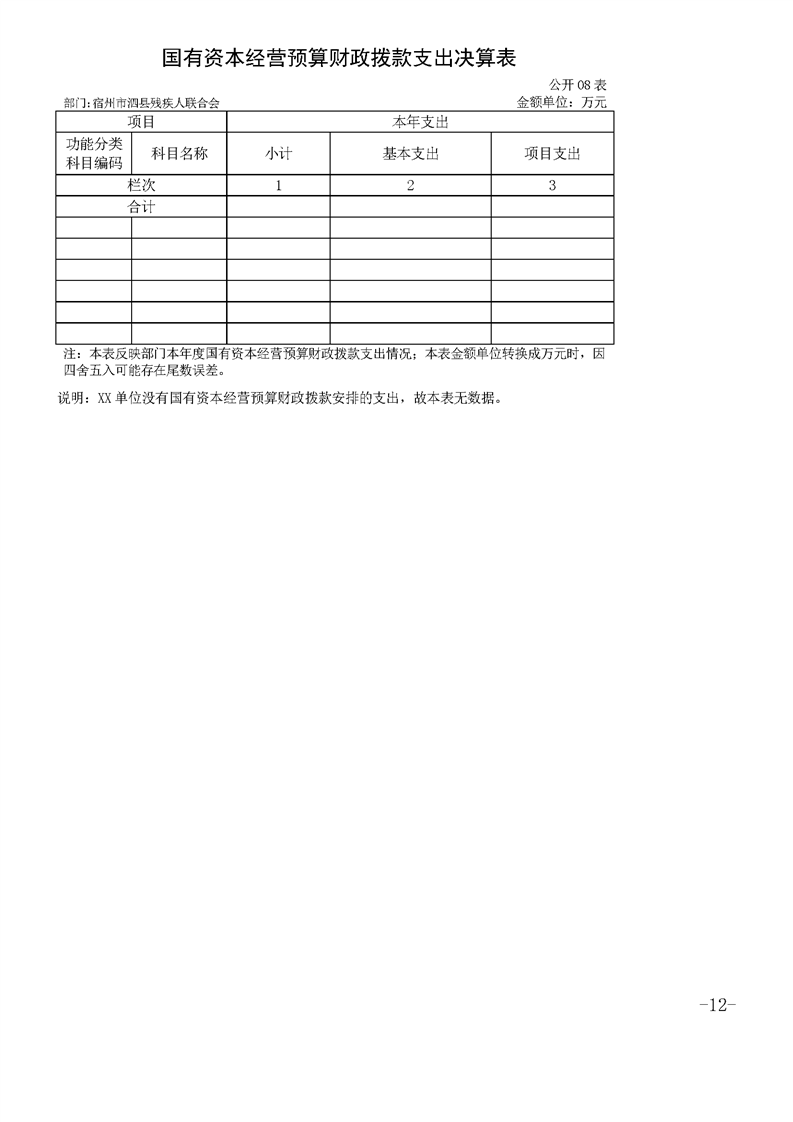 国有资本经营预算财政拨款支出决算表

公开 08 表

部门:宿州市泗县残疾人联合会

金额单位：万元

| 项目 | | 本年支出 | | |
|---|---|---|---|---|
| 功能分类科目编码 | 科目名称 | 小计 | 基本支出 | 项目支出 |
| 栏次 | | 1 | 2 | 3 |
| 合计 | | | | |
| | | | | |
| | | | | |
| | | | | |
| | | | | |
| | | | | |
| | | | | |

注：本表反映部门本年度国有资本经营预算财政拨款支出情况；本表金额单位转换成万元时，因四舍五入可能存在尾数误差。

说明：XX 单位没有国有资本经营预算财政拨款安排的支出，故本表无数据。

-12-